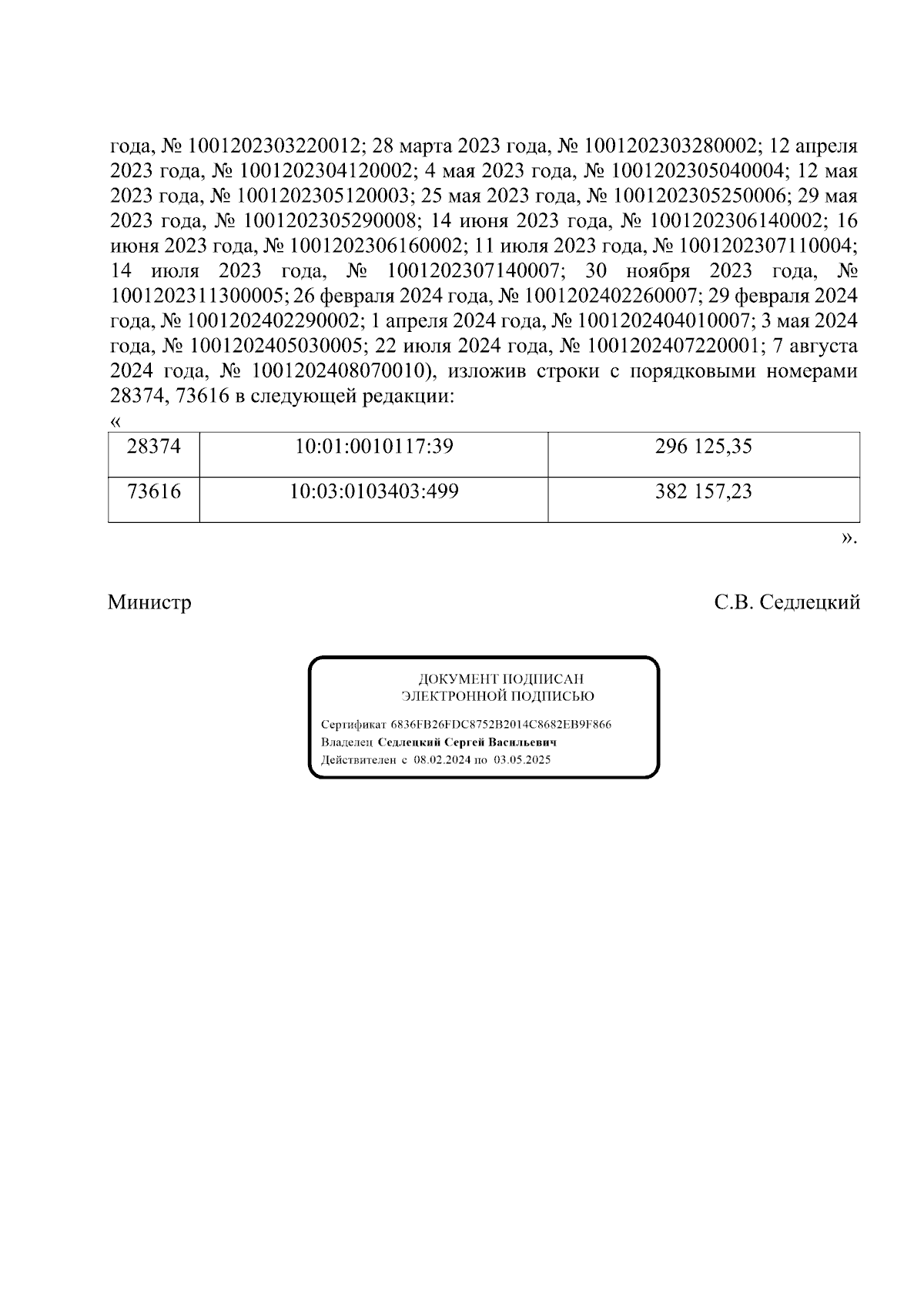 года, № 1001202303220012; 28 марта 2023 года, № 1001202303280002; 12 апреля 2023 года, № 1001202304120002; 4 мая 2023 года, № 1001202305040004; 12 мая 2023 года, № 1001202305120003; 25 мая 2023 года, № 1001202305250006; 29 мая 2023 года, № 1001202305290008; 14 июня 2023 года, № 1001202306140002; 16 июня 2023 года, № 1001202306160002; 11 июля 2023 года, № 1001202307110004; 14 июля 2023 года, № 1001202307140007; 30 ноября 2023 года, № 1001202311300005; 26 февраля 2024 года, № 1001202402260007; 29 февраля 2024 года, № 1001202402290002; 1 апреля 2024 года, № 1001202404010007; 3 мая 2024 года, № 1001202405030005; 22 июля 2024 года, № 1001202407220001; 7 августа 2024 года, № 1001202408070010), изложив строки с порядковыми номерами 28374, 73616 в следующей редакции:
«

| 28374 | 10:01:0010117:39 | 296 125,35 |
|---|---|---|
| 73616 | 10:03:0103403:499 | 382 157,23 |

».

Министр С.В. Седлецкий

ДОКУМЕНТ ПОДПИСАН
ЭЛЕКТРОННОЙ ПОДПИСЬЮ

Сертификат 6836FB26FDC8752B2014C8682EB9F866
Владелец Седлецкий Сергей Васильевич
Действителен с 08.02.2024 по 03.05.2025